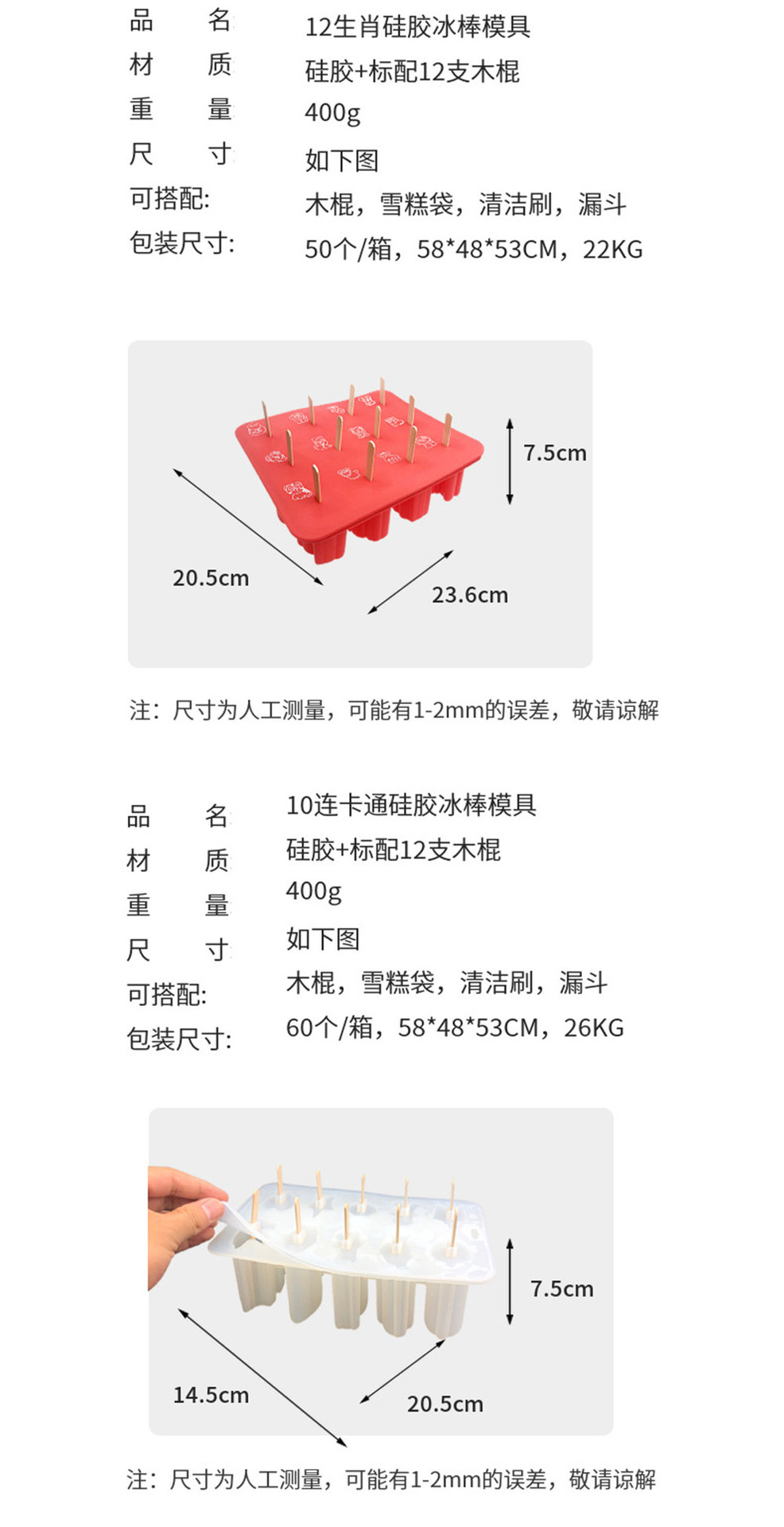 品　　名　　12生肖硅胶冰棒模具
材　　质　　硅胶+标配12支木棍
重　　量　　400g
尺　　寸　　如下图
可搭配:　　木棍，雪糕袋，清洁刷，漏斗
包装尺寸:　50个/箱，58*48*53CM，22KG

7.5cm

20.5cm

23.6cm

注：尺寸为人工测量，可能有1-2mm的误差，敬请谅解

品　　名　　10连卡通硅胶冰棒模具
材　　质　　硅胶+标配12支木棍
重　　量　　400g
尺　　寸　　如下图
可搭配:　　木棍，雪糕袋，清洁刷，漏斗
包装尺寸:　60个/箱，58*48*53CM，26KG

7.5cm

14.5cm

20.5cm

注：尺寸为人工测量，可能有1-2mm的误差，敬请谅解